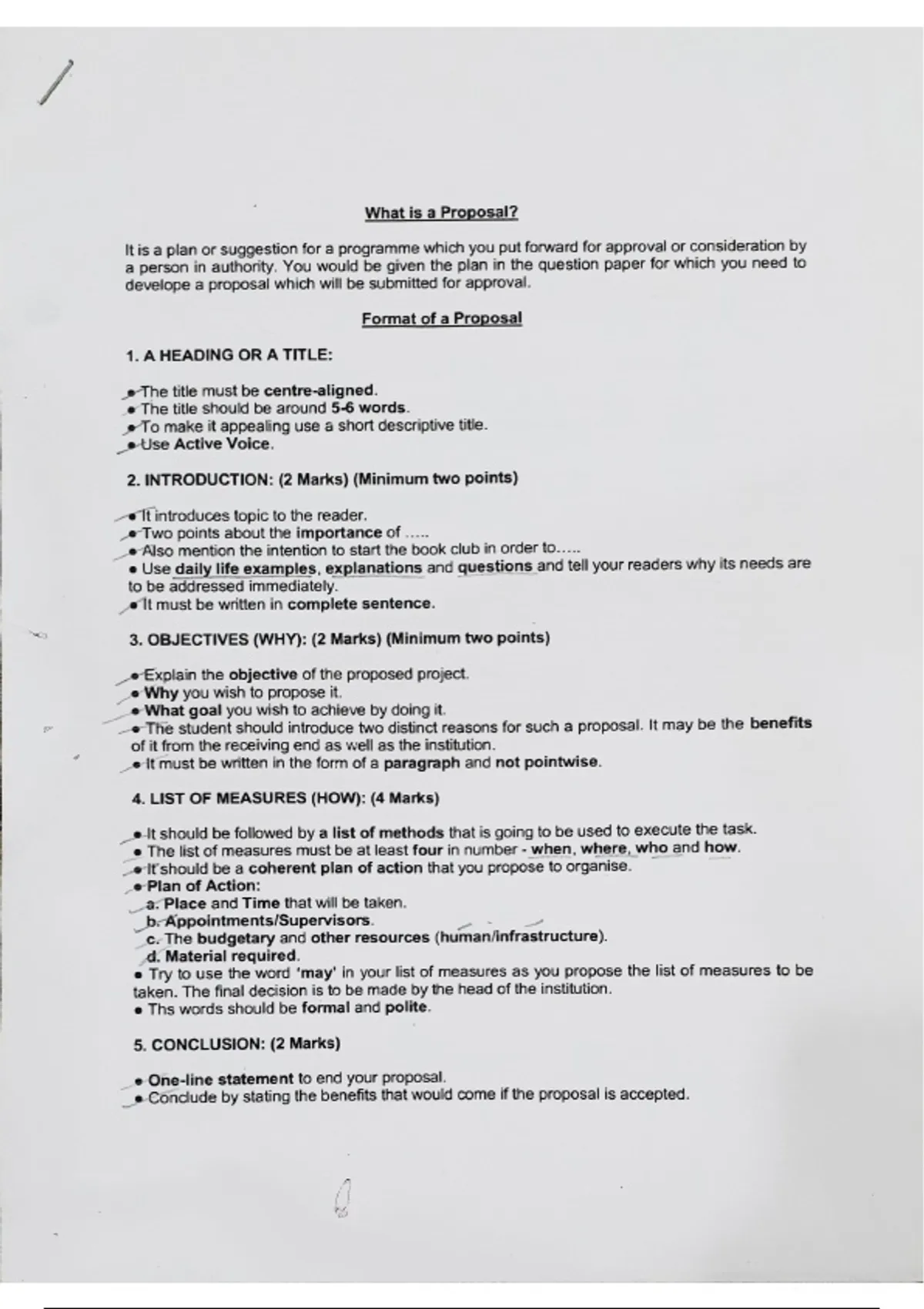 What is a Proposal?

It is a plan or suggestion for a programme which you put forward for approval or consideration by a person in authority. You would be given the plan in the question paper for which you need to develope a proposal which will be submitted for approval.

Format of a Proposal

1. A HEADING OR A TITLE:

• The title must be centre-aligned.
• The title should be around 5-6 words.
• To make it appealing use a short descriptive title.
• Use Active Voice.

2. INTRODUCTION: (2 Marks) (Minimum two points)

• It introduces topic to the reader.
• Two points about the importance of .....
• Also mention the intention to start the book club in order to.....
• Use daily life examples, explanations and questions and tell your readers why its needs are to be addressed immediately.
• It must be written in complete sentence.

3. OBJECTIVES (WHY): (2 Marks) (Minimum two points)

• Explain the objective of the proposed project.
• Why you wish to propose it.
• What goal you wish to achieve by doing it.
• The student should introduce two distinct reasons for such a proposal. It may be the benefits of it from the receiving end as well as the institution.
• It must be written in the form of a paragraph and not pointwise.

4. LIST OF MEASURES (HOW): (4 Marks)

• It should be followed by a list of methods that is going to be used to execute the task.
• The list of measures must be at least four in number - when, where, who and how.
• It should be a coherent plan of action that you propose to organise.
• Plan of Action:
a. Place and Time that will be taken.
b. Appointments/Supervisors.
c. The budgetary and other resources (human/infrastructure).
d. Material required.
• Try to use the word 'may' in your list of measures as you propose the list of measures to be taken. The final decision is to be made by the head of the institution.
• Ths words should be formal and polite.

5. CONCLUSION: (2 Marks)

• One-line statement to end your proposal.
• Conclude by stating the benefits that would come if the proposal is accepted.